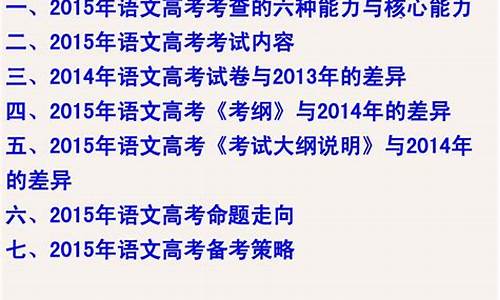 一、2015年语文高考考查的六种能力与核心能力
二、2015年语文高考考试内容
三、2014年语文高考试卷与2013年的差异
四、2015年语文高考《考纲》与2014年的差异
五、2015年语文高考《考试大纲说明》与2014年的差异
六、2015年语文高考命题走向
七、2015年语文高考备考策略